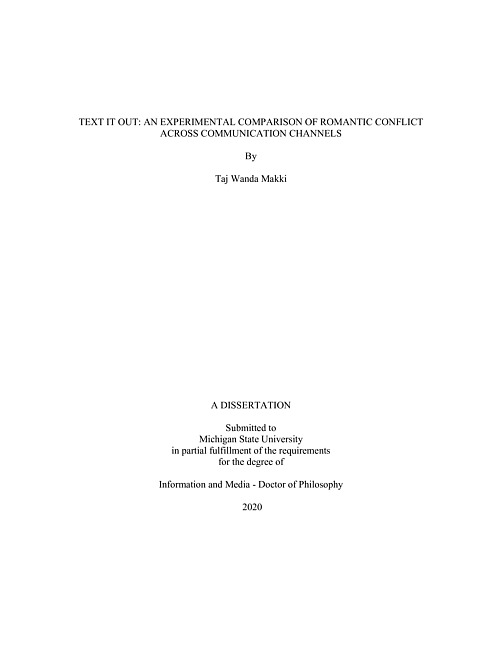 TEXT IT OUT: AN EXPERIMENTAL COMPARISON OF ROMANTIC CONFLICT ACROSS COMMUNICATION CHANNELS

By

Taj Wanda Makki

A DISSERTATION

Submitted to
Michigan State University
in partial fulfillment of the requirements
for the degree of

Information and Media - Doctor of Philosophy

2020